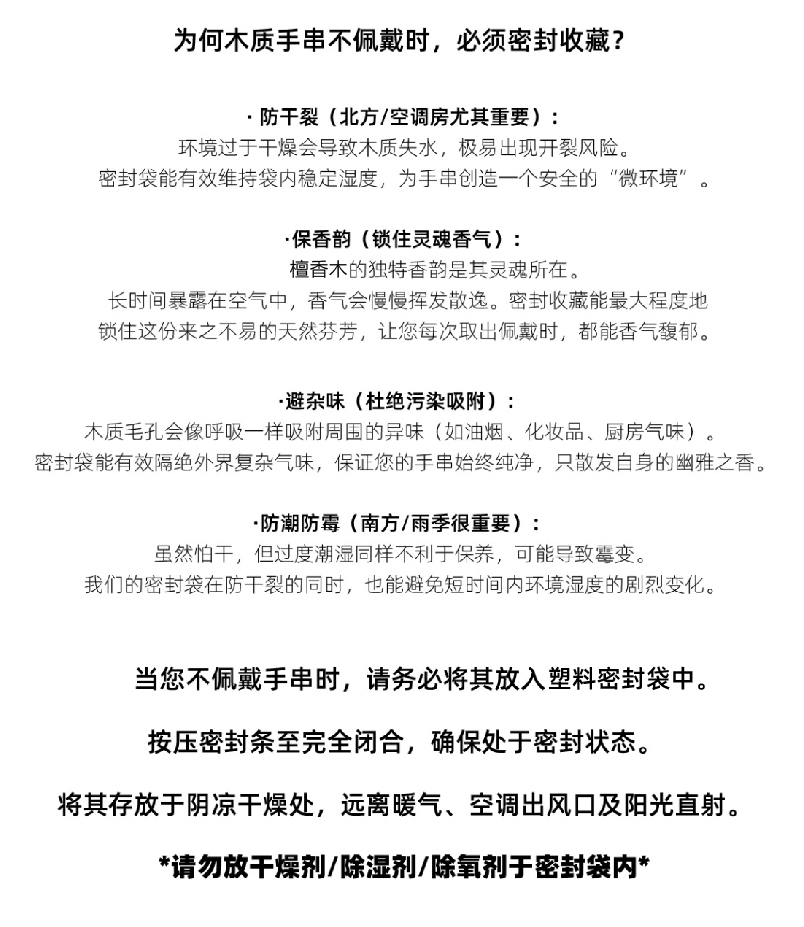 为何木质手串不佩戴时，必须密封收藏？

· 防干裂（北方/空调房尤其重要）：
环境过于干燥会导致木质失水，极易出现开裂风险。
密封袋能有效维持袋内稳定湿度，为手串创造一个安全的“微环境”。

·保香韵（锁住灵魂香气）：
檀香木的独特香韵是其灵魂所在。
长时间暴露在空气中，香气会慢慢挥发散逸。密封收藏能最大程度地锁住这份来之不易的天然芬芳，让您每次取出佩戴时，都能香气馥郁。

·避杂味（杜绝污染吸附）：
木质毛孔会像呼吸一样吸附周围的异味（如油烟、化妆品、厨房气味）。
密封袋能有效隔绝外界复杂气味，保证您的手串始终纯净，只散发自身的幽雅之香。

·防潮防霉（南方/雨季很重要）：
虽然怕干，但过度潮湿同样不利于保养，可能导致霉变。
我们的密封袋在防干裂的同时，也能避免短时间内环境湿度的剧烈变化。

当您不佩戴手串时，请务必将其放入塑料密封袋中。

按压密封条至完全闭合，确保处于密封状态。

将其存放于阴凉干燥处，远离暖气、空调出风口及阳光直射。

*请勿放干燥剂/除湿剂/除氧剂于密封袋内*